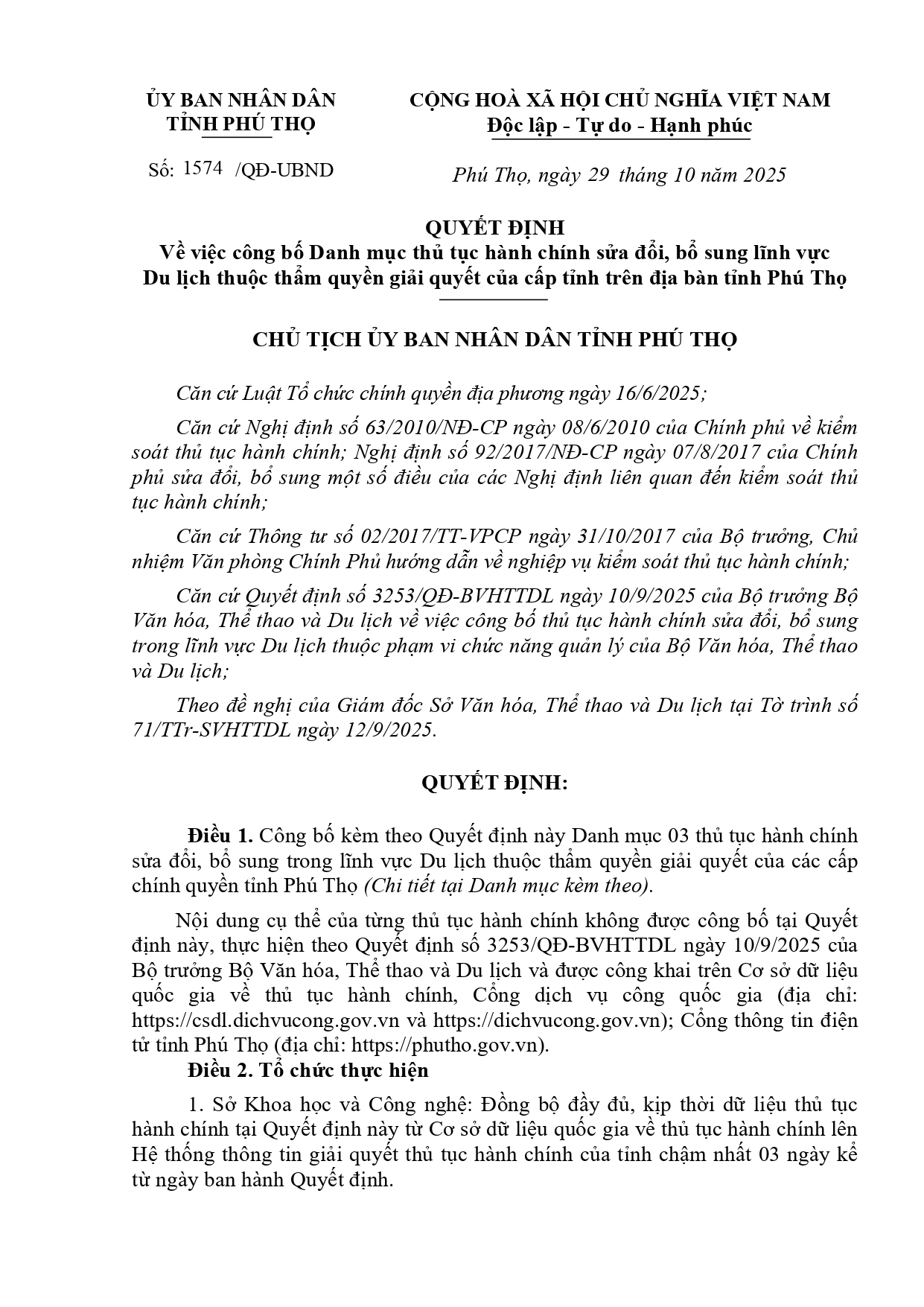 ỦY BAN NHÂN DÂN
TỈNH PHÚ THỌ

Số: 1574 /QĐ-UBND

CỘNG HOÀ XÃ HỘI CHỦ NGHĨA VIỆT NAM
Độc lập - Tự do - Hạnh phúc

Phú Thọ, ngày 29 tháng 10 năm 2025

QUYẾT ĐỊNH
Về việc công bố Danh mục thủ tục hành chính sửa đổi, bổ sung lĩnh vực Du lịch thuộc thẩm quyền giải quyết của cấp tỉnh trên địa bàn tỉnh Phú Thọ

CHỦ TỊCH ỦY BAN NHÂN DÂN TỈNH PHÚ THỌ

Căn cứ Luật Tổ chức chính quyền địa phương ngày 16/6/2025;

Căn cứ Nghị định số 63/2010/NĐ-CP ngày 08/6/2010 của Chính phủ về kiểm soát thủ tục hành chính; Nghị định số 92/2017/NĐ-CP ngày 07/8/2017 của Chính phủ sửa đổi, bổ sung một số điều của các Nghị định liên quan đến kiểm soát thủ tục hành chính;

Căn cứ Thông tư số 02/2017/TT-VPCP ngày 31/10/2017 của Bộ trưởng, Chủ nhiệm Văn phòng Chính Phủ hướng dẫn về nghiệp vụ kiểm soát thủ tục hành chính;

Căn cứ Quyết định số 3253/QĐ-BVHTTDL ngày 10/9/2025 của Bộ trưởng Bộ Văn hóa, Thể thao và Du lịch về việc công bố thủ tục hành chính sửa đổi, bổ sung trong lĩnh vực Du lịch thuộc phạm vi chức năng quản lý của Bộ Văn hóa, Thể thao và Du lịch;

Theo đề nghị của Giám đốc Sở Văn hóa, Thể thao và Du lịch tại Tờ trình số 71/TTr-SVHTTDL ngày 12/9/2025.

QUYẾT ĐỊNH:

Điều 1. Công bố kèm theo Quyết định này Danh mục 03 thủ tục hành chính sửa đổi, bổ sung trong lĩnh vực Du lịch thuộc thẩm quyền giải quyết của các cấp chính quyền tỉnh Phú Thọ (Chi tiết tại Danh mục kèm theo).

Nội dung cụ thể của từng thủ tục hành chính không được công bố tại Quyết định này, thực hiện theo Quyết định số 3253/QĐ-BVHTTDL ngày 10/9/2025 của Bộ trưởng Bộ Văn hóa, Thể thao và Du lịch và được công khai trên Cơ sở dữ liệu quốc gia về thủ tục hành chính, Cổng dịch vụ công quốc gia (địa chỉ: https://csdl.dichvucong.gov.vn và https://dichvucong.gov.vn); Cổng thông tin điện tử tỉnh Phú Thọ (địa chỉ: https://phutho.gov.vn).

Điều 2. Tổ chức thực hiện

1. Sở Khoa học và Công nghệ: Đồng bộ đầy đủ, kịp thời dữ liệu thủ tục hành chính tại Quyết định này từ Cơ sở dữ liệu quốc gia về thủ tục hành chính lên Hệ thống thông tin giải quyết thủ tục hành chính của tỉnh chậm nhất 03 ngày kể từ ngày ban hành Quyết định.